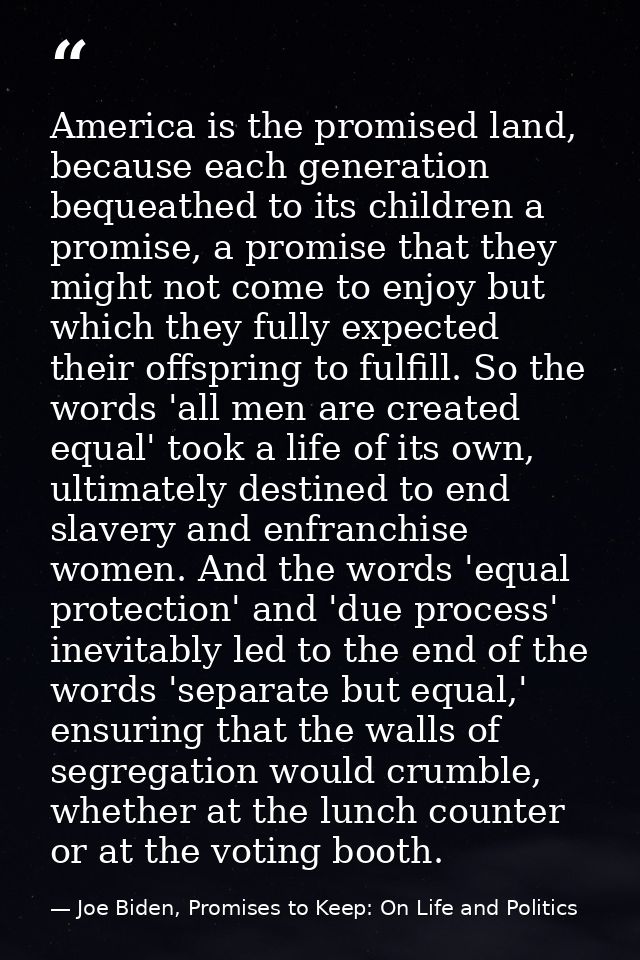 "

America is the promised land, because each generation bequeathed to its children a promise, a promise that they might not come to enjoy but which they fully expected their offspring to fulfill. So the words 'all men are created equal' took a life of its own, ultimately destined to end slavery and enfranchise women. And the words 'equal protection' and 'due process' inevitably led to the end of the words 'separate but equal,' ensuring that the walls of segregation would crumble, whether at the lunch counter or at the voting booth.

— Joe Biden, Promises to Keep: On Life and Politics